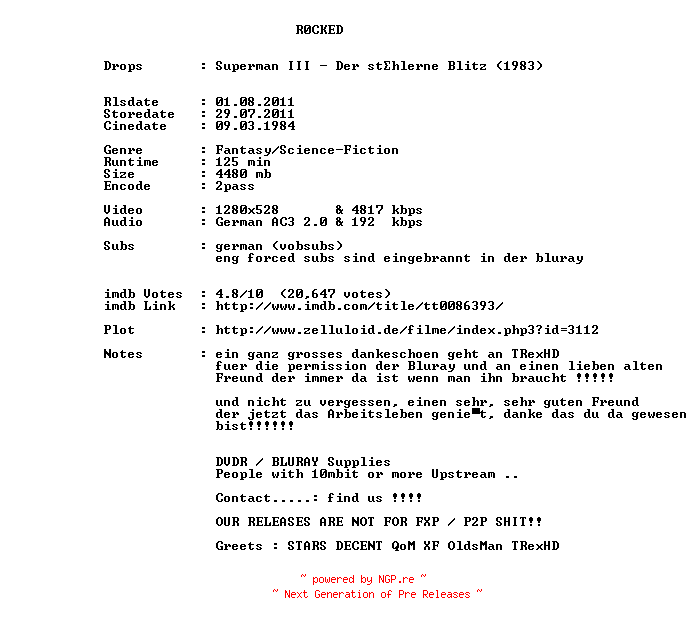 R0CKED

Drops : Superman III - Der stΣhlerne Blitz (1983)

Rlsdate : 01.08.2011
Storedate : 29.07.2011
Cinedate : 09.03.1984

Genre : Fantasy/Science-Fiction
Runtime : 125 min
Size : 4480 mb
Encode : 2pass

Video : 1280x528 & 4817 kbps
Audio : German AC3 2.0 & 192 kbps

Subs : german (vobsubs)
eng forced subs sind eingebrannt in der bluray

imdb Votes : 4.8/10 (20,647 votes)
imdb Link : http://www.imdb.com/title/tt0086393/

Plot : http://www.zelluloid.de/filme/index.php3?id=3112

Notes : ein ganz grosses dankeschoen geht an TRexHD
fuer die permission der Bluray und an einen lieben alten
Freund der immer da ist wenn man ihn braucht !!!!!

und nicht zu vergessen, einen sehr, sehr guten Freund
der jetzt das Arbeitsleben genie▀t, danke das du da gewesen
bist!!!!!!

DVDR / BLURAY Supplies
People with 10mbit or more Upstream ..

Contact.....: find us !!!!

OUR RELEASES ARE NOT FOR FXP / P2P SHIT!!

Greets : STARS DECENT QoM XF OldsMan TRexHD

~ powered by NGP.re ~
~ Next Generation of Pre Releases ~